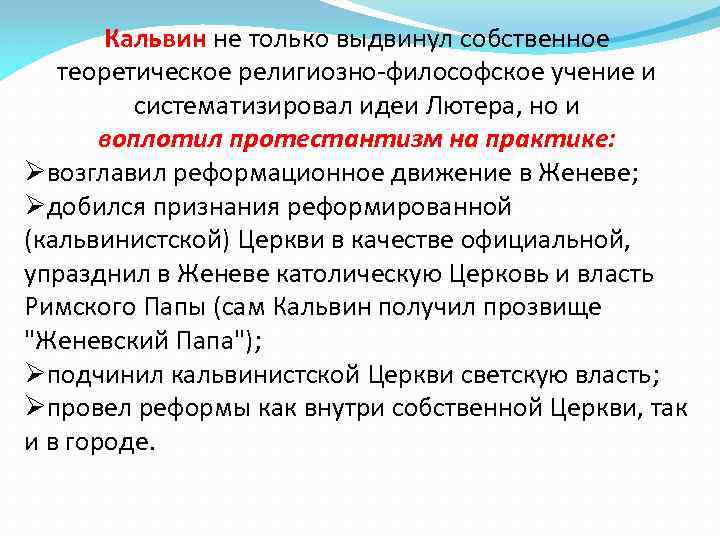 Кальвин не только выдвинул собственное теоретическое религиозно-философское учение и систематизировал идеи Лютера, но и воплотил протестантизм на практике:

➢возглавил реформационное движение в Женеве;

➢добился признания реформированной (кальвинистской) Церкви в качестве официальной, упразднил в Женеве католическую Церковь и власть Римского Папы (сам Кальвин получил прозвище "Женевский Папа");

➢подчинил кальвинистской Церкви светскую власть;

➢провел реформы как внутри собственной Церкви, так и в городе.